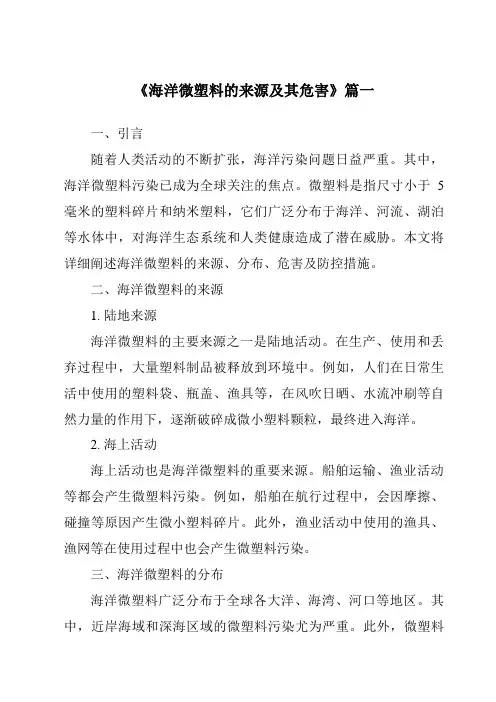 《海洋微塑料的来源及其危害》篇一

一、引言

随着人类活动的不断扩张，海洋污染问题日益严重。其中，海洋微塑料污染已成为全球关注的焦点。微塑料是指尺寸小于 5 毫米的塑料碎片和纳米塑料，它们广泛分布于海洋、河流、湖泊等水体中，对海洋生态系统和人类健康造成了潜在威胁。本文将详细阐述海洋微塑料的来源、分布、危害及防控措施。

二、海洋微塑料的来源

1. 陆地来源

海洋微塑料的主要来源之一是陆地活动。在生产、使用和丢弃过程中，大量塑料制品被释放到环境中。例如，人们在日常生活中使用的塑料袋、瓶盖、渔具等，在风吹日晒、水流冲刷等自然力量的作用下，逐渐破碎成微小塑料颗粒，最终进入海洋。

2. 海上活动

海上活动也是海洋微塑料的重要来源。船舶运输、渔业活动等都会产生微塑料污染。例如，船舶在航行过程中，会因摩擦、碰撞等原因产生微小塑料碎片。此外，渔业活动中使用的渔具、渔网等在使用过程中也会产生微塑料污染。

三、海洋微塑料的分布

海洋微塑料广泛分布于全球各大洋、海湾、河口等地区。其中，近岸海域和深海区域的微塑料污染尤为严重。此外，微塑料